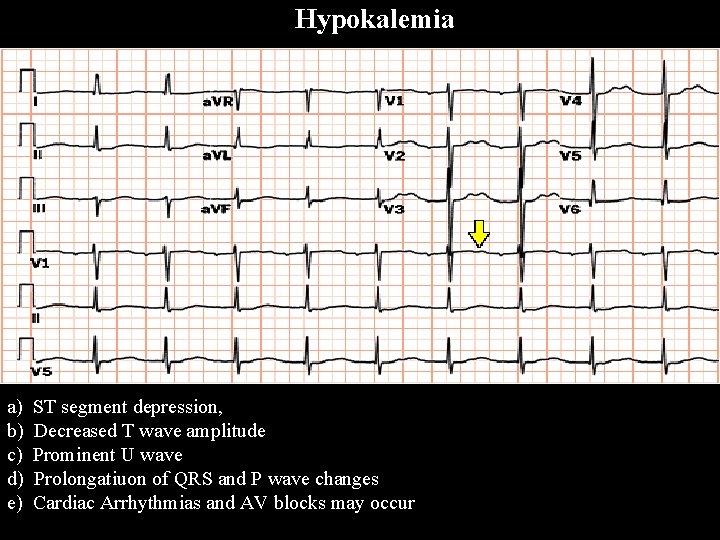 Hypokalemia

I
aVR
V1
V4
II
aVL
V2
V5
III
aVF
V3
V6
V1
II
V5

a) ST segment depression,
b) Decreased T wave amplitude
c) Prominent U wave
d) Prolongatiuon of QRS and P wave changes
e) Cardiac Arrhythmias and AV blocks may occur